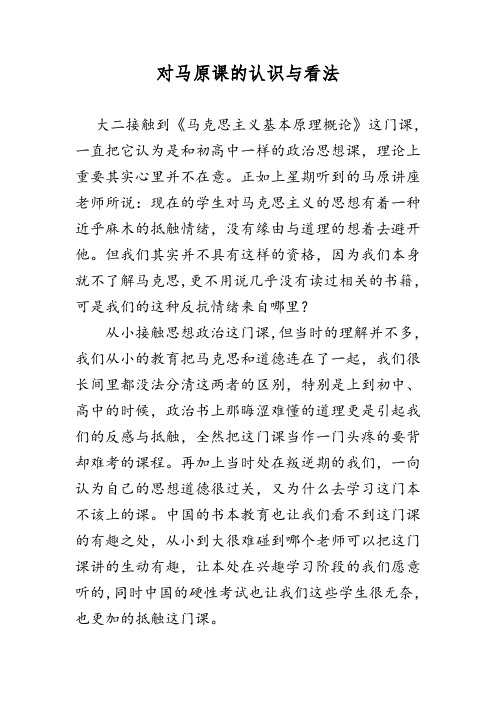 对马原课的认识与看法

大二接触到《马克思主义基本原理概论》这门课，一直把它认为是和初高中一样的政治思想课，理论上重要其实心里并不在意。正如上星期听到的马原讲座老师所说：现在的学生对马克思主义的思想有着一种近乎麻木的抵触情绪，没有缘由与道理的想着去避开他。但我们其实并不具有这样的资格，因为我们本身就不了解马克思，更不用说几乎没有读过相关的书籍，可是我们的这种反抗情绪来自哪里？

从小接触思想政治这门课，但当时的理解并不多，我们从小的教育把马克思和道德连在了一起，我们很长间里都没法分清这两者的区别，特别是上到初中、高中的时候，政治书上那晦涩难懂的道理更是引起我们的反感与抵触，全然把这门课当作一门头疼的要背却难考的课程。再加上当时处在叛逆期的我们，一向认为自己的思想道德很过关，又为什么去学习这门本不该上的课。中国的书本教育也让我们看不到这门课的有趣之处，从小到大很难碰到哪个老师可以把这门课讲的生动有趣，让本处在兴趣学习阶段的我们愿意听的，同时中国的硬性考试也让我们这些学生很无奈，也更加的抵触这门课。